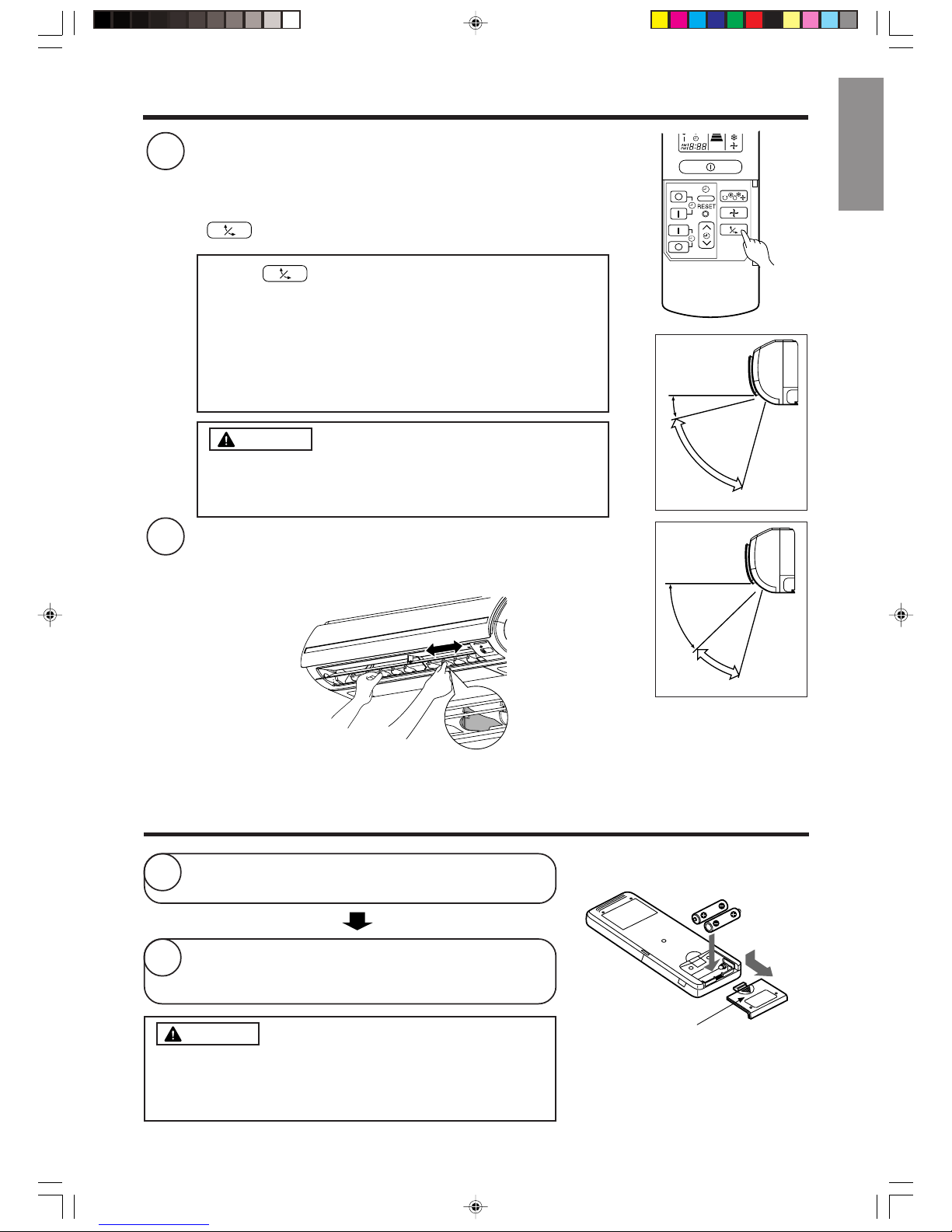 RESET